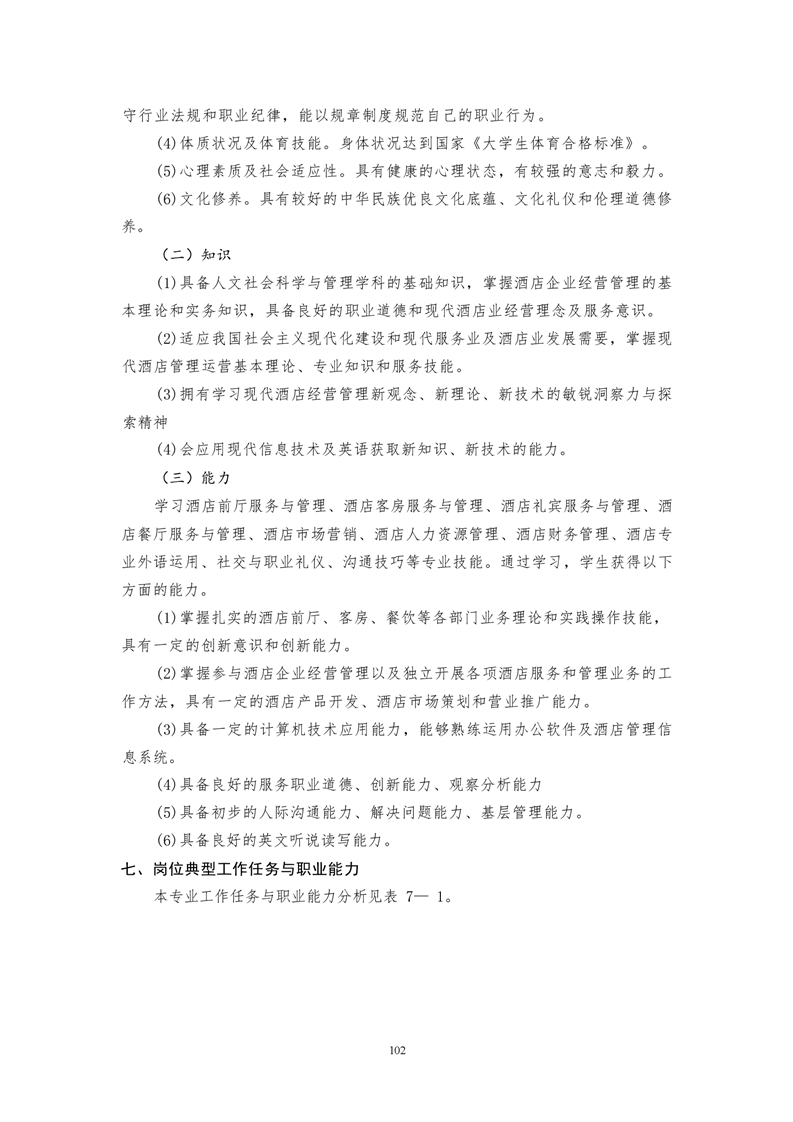 守行业法规和职业纪律，能以规章制度规范自己的职业行为。

(4)体质状况及体育技能。身体状况达到国家《大学生体育合格标准》。

(5)心理素质及社会适应性。具有健康的心理状态，有较强的意志和毅力。

(6)文化修养。具有较好的中华民族优良文化底蕴、文化礼仪和伦理道德修养。

（二）知识

(1)具备人文社会科学与管理学科的基础知识，掌握酒店企业经营管理的基本理论和实务知识，具备良好的职业道德和现代酒店业经营理念及服务意识。

(2)适应我国社会主义现代化建设和现代服务业及酒店业发展需要，掌握现代酒店管理运营基本理论、专业知识和服务技能。

(3)拥有学习现代酒店经营管理新观念、新理论、新技术的敏锐洞察力与探索精神

(4)会应用现代信息技术及英语获取新知识、新技术的能力。

（三）能力

学习酒店前厅服务与管理、酒店客房服务与管理、酒店礼宾服务与管理、酒店餐厅服务与管理、酒店市场营销、酒店人力资源管理、酒店财务管理、酒店专业外语运用、社交与职业礼仪、沟通技巧等专业技能。通过学习，学生获得以下方面的能力。

(1)掌握扎实的酒店前厅、客房、餐饮等各部门业务理论和实践操作技能，具有一定的创新意识和创新能力。

(2)掌握参与酒店企业经营管理以及独立开展各项酒店服务和管理业务的工作方法，具有一定的酒店产品开发、酒店市场策划和营业推广能力。

(3)具备一定的计算机技术应用能力，能够熟练运用办公软件及酒店管理信息系统。

(4)具备良好的服务职业道德、创新能力、观察分析能力

(5)具备初步的人际沟通能力、解决问题能力、基层管理能力。

(6)具备良好的英文听说读写能力。

七、岗位典型工作任务与职业能力

本专业工作任务与职业能力分析见表 7— 1。

102